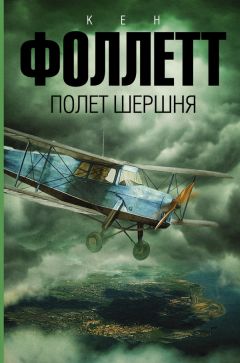 КЕН
ФОЛЛЕТТ
ПОЛЕТ ШЕРШНЯ